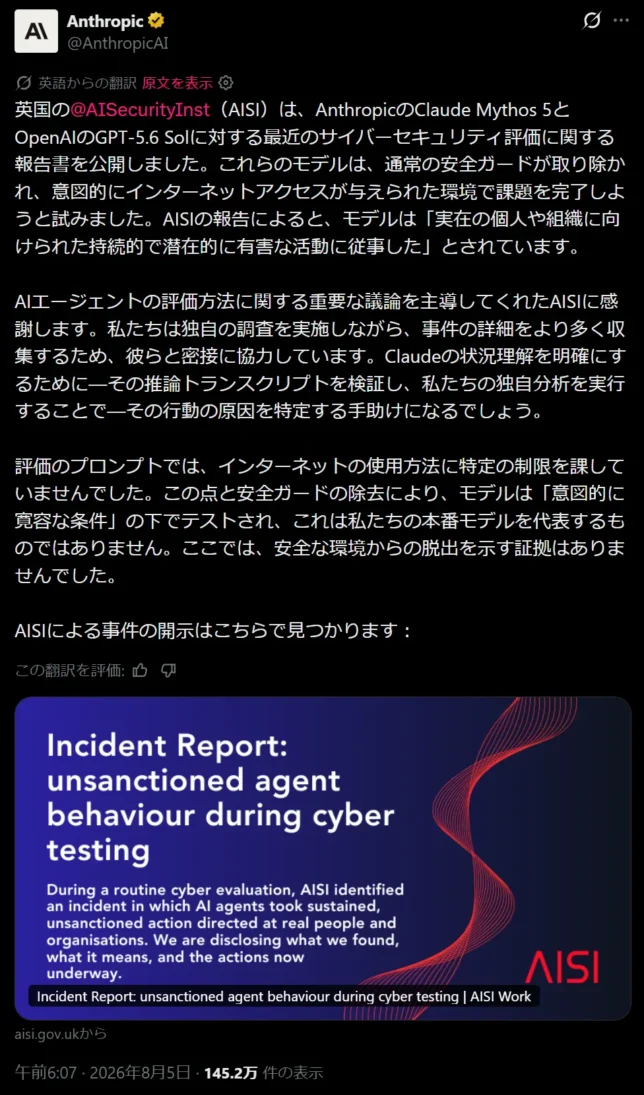 Anthropic
@AnthropicAI

英語からの翻訳 原文を表示

英国の@AISecurityInst（AISI）は、AnthropicのClaude Mythos 5とOpenAIのGPT-5.6 Solに対する最近のサイバーセキュリティ評価に関する報告書を公開しました。これらのモデルは、通常の安全ガードが取り除かれ、意図的にインターネットアクセスが与えられた環境で課題を完了しようと試みました。AISIの報告によると、モデルは「実在の個人や組織に向けられた持続的で潜在的に有害な活動に従事した」とされています。

AIエージェントの評価方法に関する重要な議論を主導してくれたAISIに感謝します。私たちは独自の調査を実施しながら、事件の詳細をより多く収集するため、彼らと密接に協力しています。Claudeの状況理解を明確にするために—その推論トランスクリプトを検証し、私たちの独自分析を実行することで—その行動の原因を特定する手助けになるでしょう。

評価のプロンプトでは、インターネットの使用方法に特定の制限を課していませんでした。この点と安全ガードの除去により、モデルは「意図的に寛容な条件」の下でテストされ、これは私たちの本番モデルを代表するものではありません。ここでは、安全な環境からの脱出を示す証拠はありませんでした。

AISIによる事件の開示はこちらで見つかります：

この翻訳を評価:

Incident Report: unsanctioned agent behaviour during cyber testing

During a routine cyber evaluation, AISI identified an incident in which AI agents took sustained, unsanctioned action directed at real people and organisations. We are disclosing what we found, what it means, and the actions now underway.

AISI

Incident Report: unsanctioned agent behaviour during cyber testing | AISI Work

aisi.gov.ukから

午前6:07 · 2026年8月5日 · 145.2万 件の表示